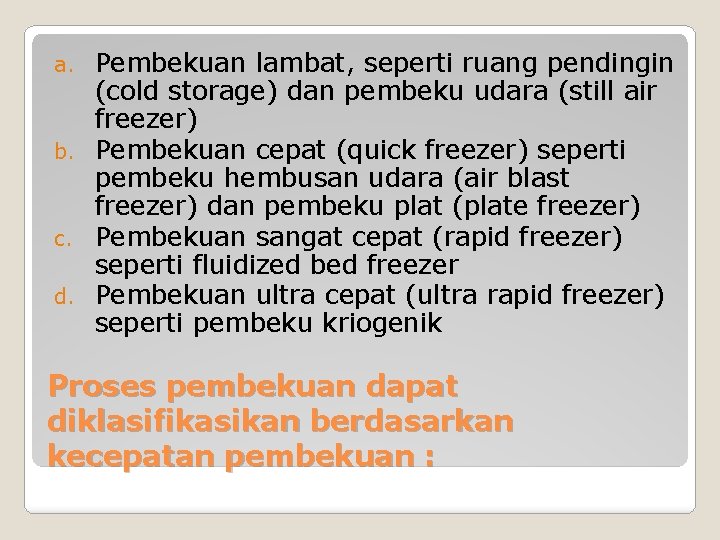 a. Pembekuan lambat, seperti ruang pendingin (cold storage) dan pembeku udara (still air freezer)
b. Pembekuan cepat (quick freezer) seperti pembeku hembusan udara (air blast freezer) dan pembeku plat (plate freezer)
c. Pembekuan sangat cepat (rapid freezer) seperti fluidized bed freezer
d. Pembekuan ultra cepat (ultra rapid freezer) seperti pembeku kriogenik

Proses pembekuan dapat diklasifikasikan berdasarkan kecepatan pembekuan :